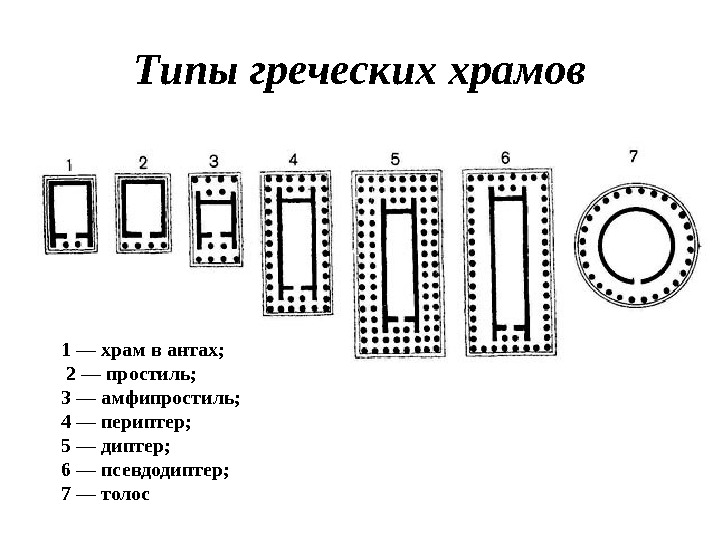 Типы греческих храмов

1

2

3

4

5

6

7

1 — храм в антах;
2 — простиль;
3 — амфипростиль;
4 — периптер;
5 — диптер;
6 — псевдодиптер;
7 — толос